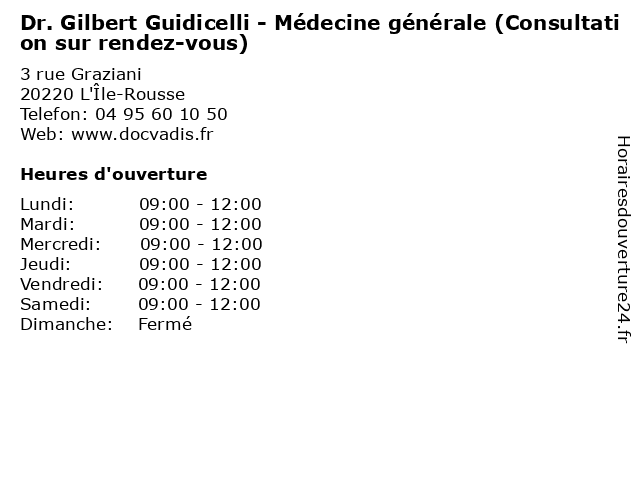 Dr. Gilbert Guidicelli - Médecine générale (Consultation sur rendez-vous)

3 rue Graziani
20220 L'Île-Rousse
Telefon: 04 95 60 10 50
Web: www.docvadis.fr

Heures d'ouverture

Lundi: 09:00 - 12:00
Mardi: 09:00 - 12:00
Mercredi: 09:00 - 12:00
Jeudi: 09:00 - 12:00
Vendredi: 09:00 - 12:00
Samedi: 09:00 - 12:00
Dimanche: Fermé

Horairesdouverture24.fr